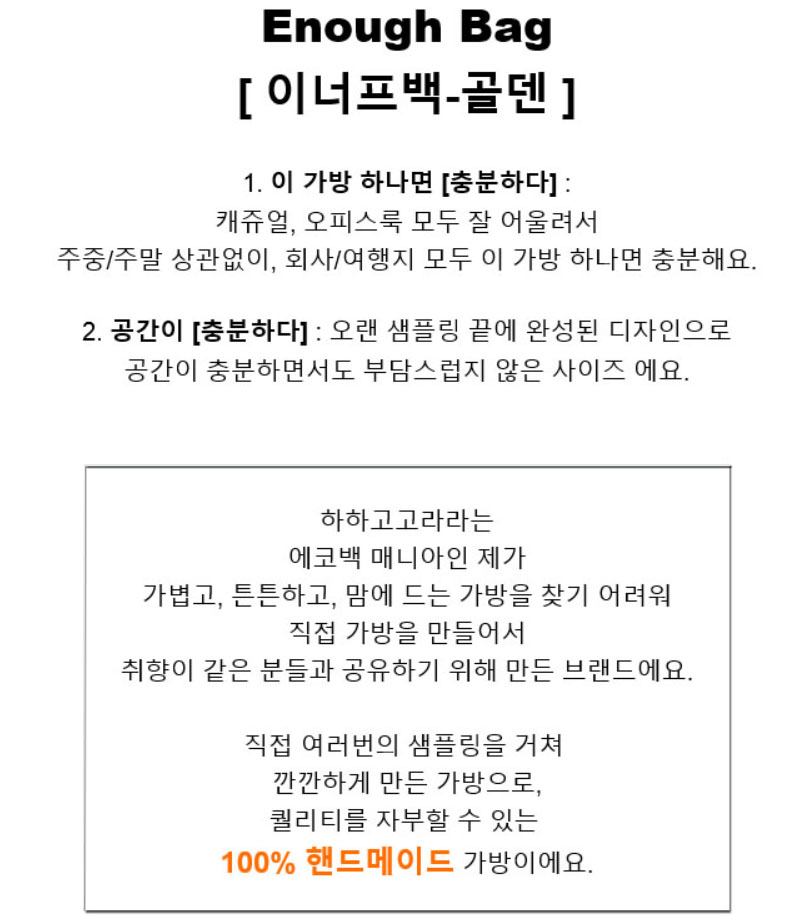 Enough Bag
[ 이너프백-골덴 ]

1. 이 가방 하나면 [충분하다] :
캐쥬얼, 오피스룩 모두 잘 어울려서
주중/주말 상관없이, 회사/여행지 모두 이 가방 하나면 충분해요.

2. 공간이 [충분하다] : 오랜 샘플링 끝에 완성된 디자인으로
공간이 충분하면서도 부담스럽지 않은 사이즈 에요.

하하고고라라는
에코백 매니아인 제가
가볍고, 튼튼하고, 맘에 드는 가방을 찾기 어려워
직접 가방을 만들어서
취향이 같은 분들과 공유하기 위해 만든 브랜드에요.

직접 여러번의 샘플링을 거쳐
깐깐하게 만든 가방으로,
퀄리티를 자부할 수 있는
100% 핸드메이드 가방이에요.